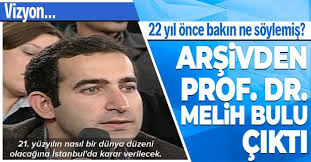 Vizyon...

22 yıl önce bakın ne söylemiş?

ARŞİVDEN PROF. DR. MELİH BULU ÇIKTI

21. yüzyılın nasıl bir dünya düzeni olacağına İstanbul'da karar verilecek.